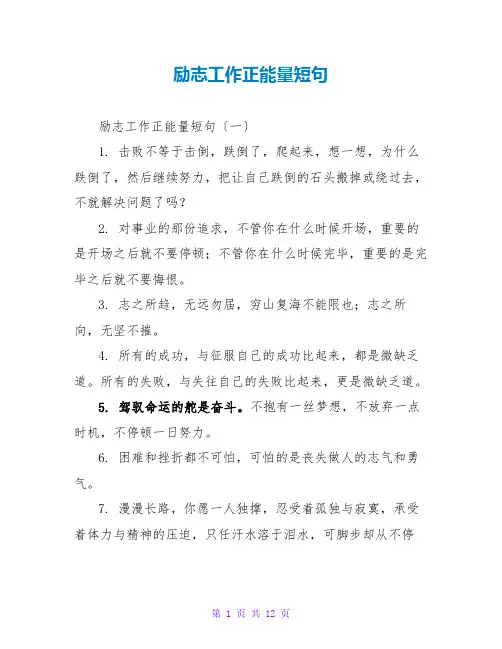 励志工作正能量短句

励志工作正能量短句〔一〕

1. 击败不等于击倒，跌倒了，爬起来，想一想，为什么跌倒了，然后继续努力，把让自己跌倒的石头搬掉或绕过去，不就解决问题了吗？

2. 对事业的那份追求，不管你在什么时候开场，重要的是开场之后就不要停顿；不管你在什么时候完毕，重要的是完毕之后就不要悔恨。

3. 志之所趋，无远勿届，穷山复海不能限也；志之所向，无坚不摧。

4. 所有的成功，与征服自己的成功比起来，都是微缺乏道。所有的失败，与失往自己的失败比起来，更是微缺乏道。

5. 驾驭命运的舵是奋斗。不抱有一丝梦想，不放弃一点时机，不停顿一日努力。

6. 困难和挫折都不可怕，可怕的是丧失做人的志气和勇气。

7. 漫漫长路，你愿一人独撑，忍受着孤独与寂寞，承受着体力与精神的压迫，只任汗水溶于泪水，可脚步却从不停

第 1 页 共 12 页